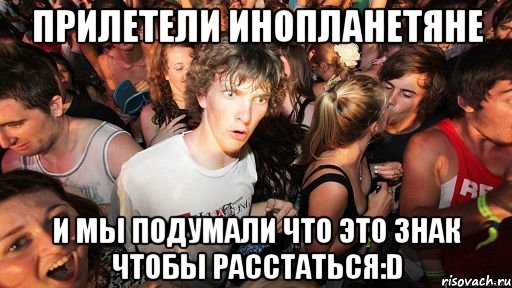 ПРИЛЕТЕЛИ ИНОПЛАНЕТЯНЕ

И МЫ ПОДУМАЛИ ЧТО ЭТО ЗНАК ЧТОБЫ РАССТАТЬСЯ:D

risovach.ru